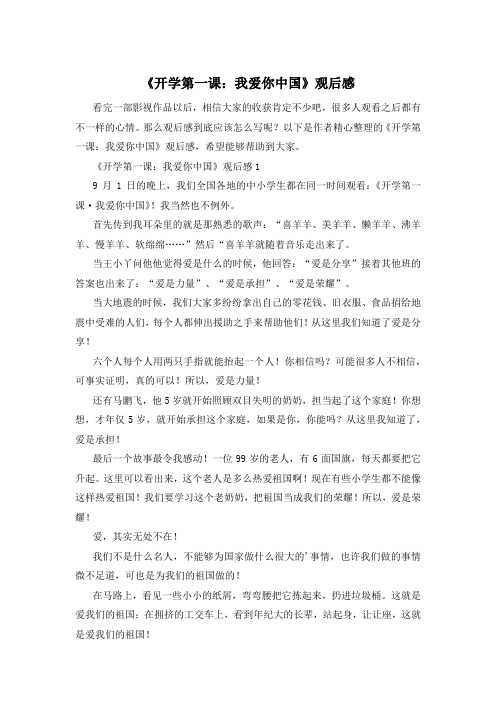 《开学第一课：我爱你中国》观后感

看完一部影视作品以后，相信大家的收获肯定不少吧，很多人观看之后都有不一样的心情。那么观后感到底应该怎么写呢？以下是作者精心整理的《开学第一课：我爱你中国》观后感，希望能够帮助到大家。

《开学第一课：我爱你中国》观后感 1

9 月 1 日的晚上，我们全国各地的中小学生都在同一时间观看：《开学第一课·我爱你中国》！我当然也不例外。

首先传到我耳朵里的就是那熟悉的歌声：“喜羊羊、美羊羊、懒羊羊、沸羊羊、慢羊羊、软绵绵……”然后“喜羊羊就随着音乐走出来了。

当王小丫问他他觉得爱是什么的时候，他回答：“爱是分享”接着其他班的答案也出来了：“爱是力量”、“爱是承担”、“爱是荣耀”。

当大地震的时候，我们大家多纷纷拿出自己的零花钱、旧衣服、食品捐给地震中受难的人们，每个人都伸出援助之手来帮助他们！从这里我们知道了爱是分享！

六个人每个人用两只手指就能抬起一个人！你相信吗？可能很多人不相信，可事实证明，真的可以！所以，爱是力量！

还有马鹏飞，他 5 岁就开始照顾双目失明的奶奶，担当起了这个家庭！你想想，才年仅 5 岁，就开始承担这个家庭，如果是你，你能吗？从这里我知道了，爱是承担！

最后一个故事最令我感动！一位 99 岁的老人，有 6 面国旗，每天都要把它升起。这里可以看出来，这个老人是多么热爱祖国啊！现在有些小学生都不能像这样热爱祖国！我们要学习这个老奶奶，把祖国当成我们的荣耀！所以，爱是荣耀！

爱，其实无处不在！

我们不是什么名人，不能够为国家做什么很大的’事情，也许我们做的事情微不足道，可也是为我们的祖国做的！

在马路上，看见一些小小的纸屑，弯弯腰把它拣起来，扔进垃圾桶。这就是爱我们的祖国；在拥挤的工交车上，看到年纪大的长辈，站起身，让让座，这就是爱我们的祖国！